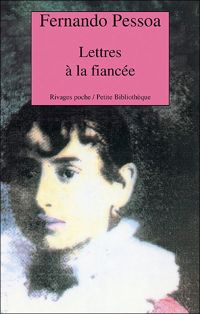 Fernando Pessoa

Lettres
à la fiancée

Rivages poche / Petite Bibliothèque